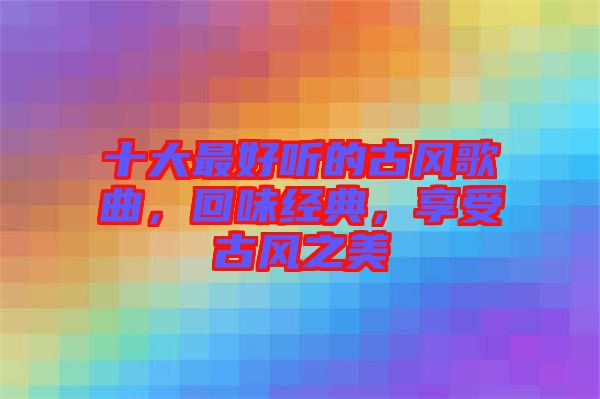 十大最好听的古风歌曲，回味经典，享受古风之美